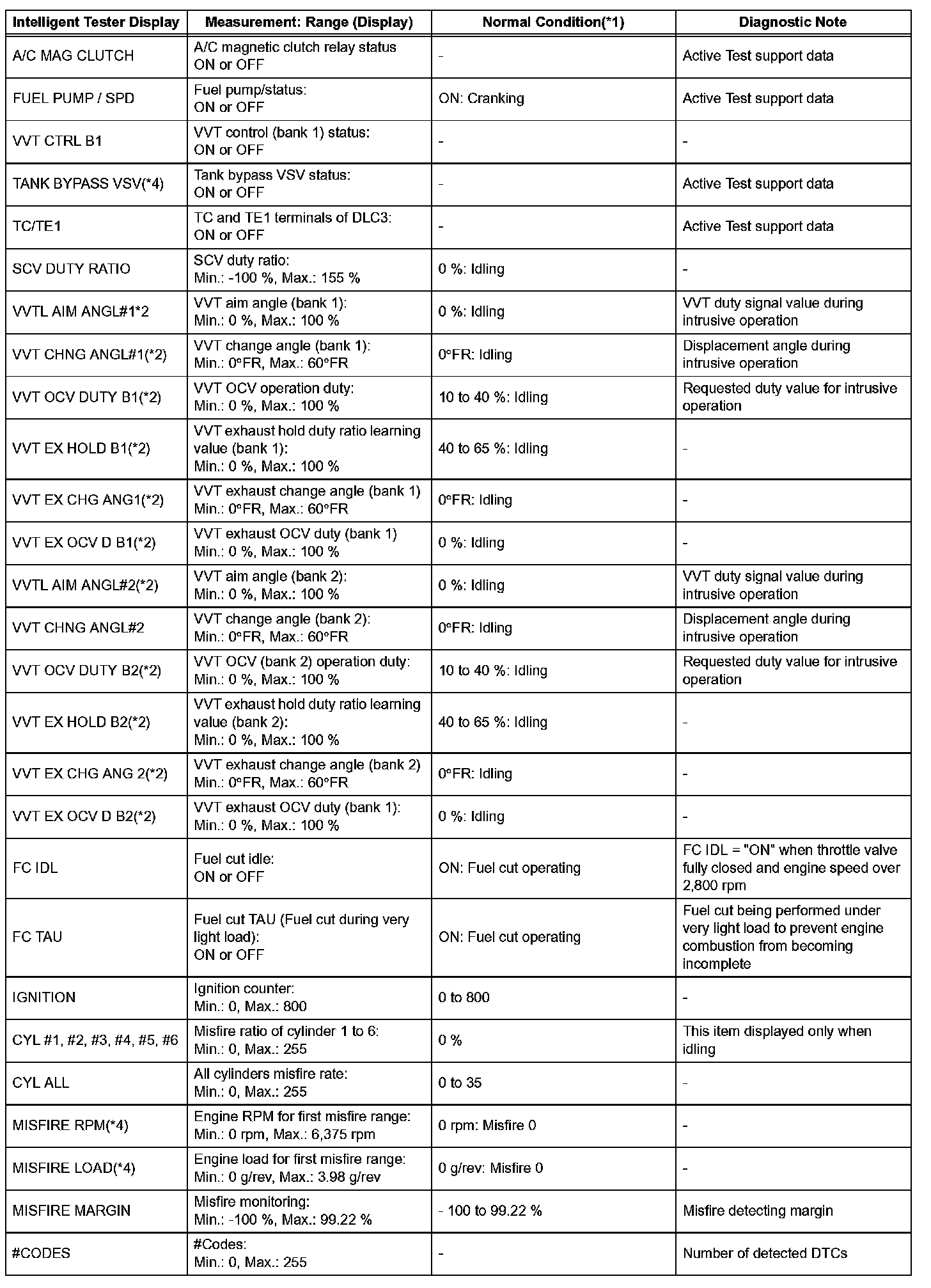 | Intelligent Tester Display | Measurement: Range (Display) | Normal Condition(*1) | Diagnostic Note |
|---|---|---|---|
| A/C MAG CLUTCH | A/C magnetic clutch relay status ON or OFF | - | Active Test support data |
| FUEL PUMP / SPD | Fuel pump/status: ON or OFF | ON: Cranking | Active Test support data |
| VVT CTRL B1 | VVT control (bank 1) status: ON or OFF | - | - |
| TANK BYPASS VSV(*4) | Tank bypass VSV status: ON or OFF | - | Active Test support data |
| TC/TE1 | TC and TE1 terminals of DLC3: ON or OFF | - | Active Test support data |
| SCV DUTY RATIO | SCV duty ratio: Min.: -100 %, Max.: 155 % | 0 %: Idling | - |
| VVTL AIM ANGL#1*2 | VVT aim angle (bank 1): Min.: 0 %, Max.: 100 % | 0 %: Idling | VVT duty signal value during intrusive operation |
| VVT CHNG ANGL#1(*2) | VVT change angle (bank 1): Min.: 0°FR, Max.: 60°FR | 0°FR: Idling | Displacement angle during intrusive operation |
| VVT OCV DUTY B1(*2) | VVT OCV operation duty: Min.: 0 %, Max.: 100 % | 10 to 40 %: Idling | Requested duty value for intrusive operation |
| VVT EX HOLD B1(*2) | VVT exhaust hold duty ratio learning value (bank 1): Min.: 0 %, Max.: 100 % | 40 to 65 %: Idling | - |
| VVT EX CHG ANG1(*2) | VVT exhaust change angle (bank 1) Min.: 0°FR, Max.: 60°FR | 0°FR: Idling | - |
| VVT EX OCV D B1(*2) | VVT exhaust OCV duty (bank 1) Min.: 0 %, Max.: 100 % | 0 %: Idling | - |
| VVTL AIM ANGL#2(*2) | VVT aim angle (bank 2): Min.: 0 %, Max.: 100 % | 0 %: Idling | VVT duty signal value during intrusive operation |
| VVT CHNG ANGL#2 | VVT change angle (bank 2): Min.: 0°FR, Max.: 60°FR | 0°FR: Idling | Displacement angle during intrusive operation |
| VVT OCV DUTY B2(*2) | VVT OCV (bank 2) operation duty: Min.: 0 %, Max.: 100 % | 10 to 40 %: Idling | Requested duty value for intrusive operation |
| VVT EX HOLD B2(*2) | VVT exhaust hold duty ratio learning value (bank 2): Min.: 0 %, Max.: 100 % | 40 to 65 %: Idling | - |
| VVT EX CHG ANG 2(*2) | VVT exhaust change angle (bank 2) Min.: 0°FR, Max.: 60°FR | 0°FR: Idling | - |
| VVT EX OCV D B2(*2) | VVT exhaust OCV duty (bank 1): Min.: 0 %, Max.: 100 % | 0 %: Idling | - |
| FC IDL | Fuel cut idle: ON or OFF | ON: Fuel cut operating | FC IDL = "ON" when throttle valve fully closed and engine speed over 2,800 rpm |
| FC TAU | Fuel cut TAU (Fuel cut during very light load): ON or OFF | ON: Fuel cut operating | Fuel cut being performed under very light load to prevent engine combustion from becoming incomplete |
| IGNITION | Ignition counter: Min.: 0, Max.: 800 | 0 to 800 | - |
| CYL #1, #2, #3, #4, #5, #6 | Misfire ratio of cylinder 1 to 6: Min.: 0, Max.: 255 | 0 % | This item displayed only when idling |
| CYL ALL | All cylinders misfire rate: Min.: 0, Max.: 255 | 0 to 35 | - |
| MISFIRE RPM(*4) | Engine RPM for first misfire range: Min.: 0 rpm, Max.: 6,375 rpm | 0 rpm: Misfire 0 | - |
| MISFIRE LOAD(*4) | Engine load for first misfire range: Min.: 0 g/rev, Max.: 3.98 g/rev | 0 g/rev: Misfire 0 | - |
| MISFIRE MARGIN | Misfire monitoring: Min.: -100 %, Max.: 99.22 % | - 100 to 99.22 % | Misfire detecting margin |
| #CODES | #Codes: Min.: 0, Max.: 255 | - | Number of detected DTCs |